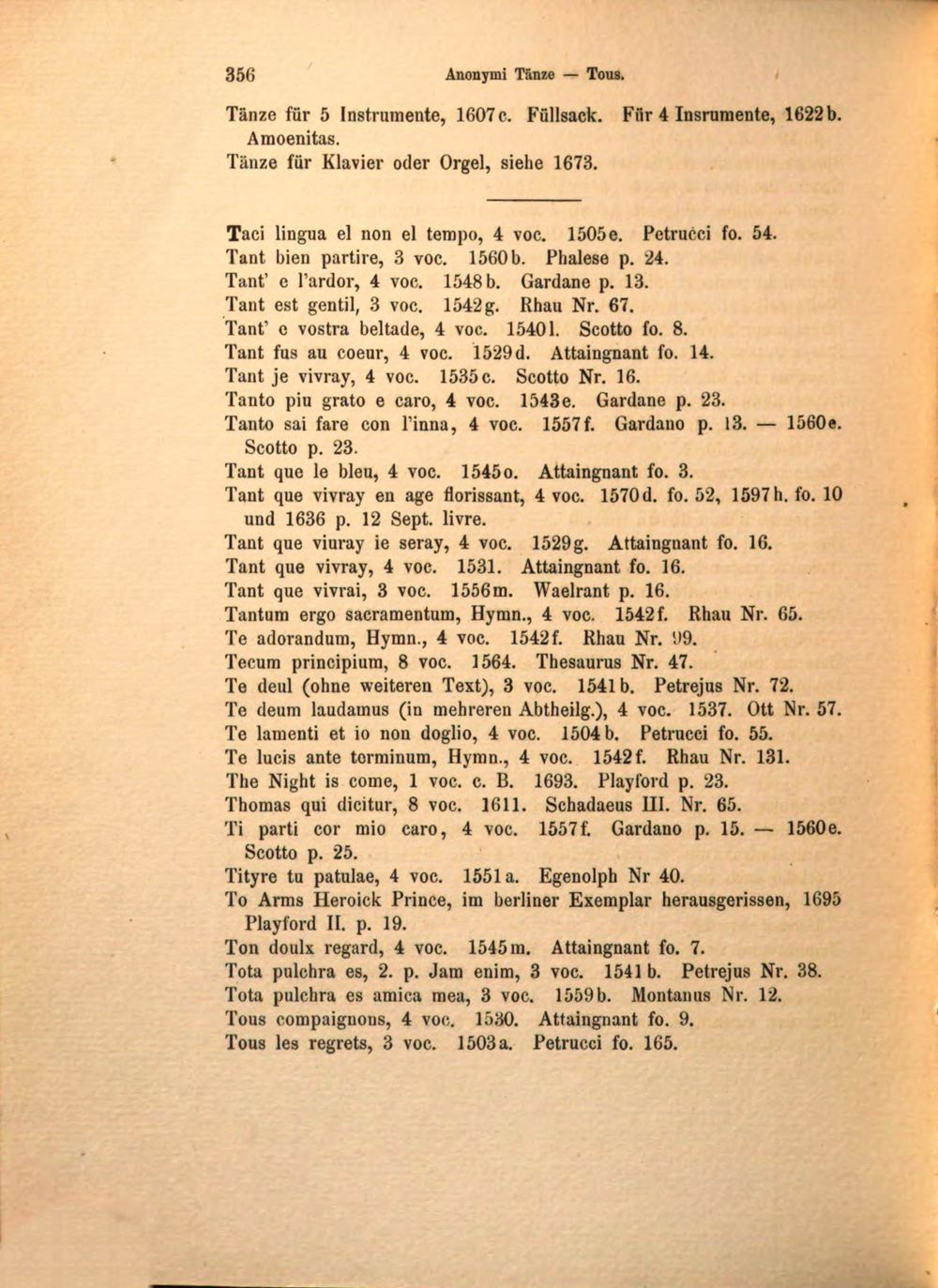 356 Anonymi Tänze — Tous.

Tänze für 5 Instrumente, 1607c. Füllsack. Für 4 Insrumente, 1622b. Amoenitas.

Tänze für Klavier oder Orgel, siehe 1673.

Taci lingua el non el tempo, 4 voc. 1505e. Petrucci fo. 54.
Tant bien partire, 3 voc. 1560b. Phalese p. 24.
Tant' e l'ardor, 4 voc. 1548b. Gardane p. 13.
Tant est gentil, 3 voc. 1542g. Rhau Nr. 67.
Tant' e vostra beltade, 4 voc. 1540l. Scotto fo. 8.
Tant fus au coeur, 4 voc. 1529d. Attaingnant fo. 14.
Tant je vivray, 4 voc. 1535c. Scotto Nr. 16.
Tanto piu grato e caro, 4 voc. 1543e. Gardane p. 23.
Tanto sai fare con l'inna, 4 voc. 1557f. Gardano p. 13. — 1560e. Scotto p. 23.
Tant que le bleu, 4 voc. 1545o. Attaingnant fo. 3.
Tant que vivray en age florissant, 4 voc. 1570d. fo. 52, 1597h. fo. 10 und 1636 p. 12 Sept. livre.
Tant que viuray ie seray, 4 voc. 1529g. Attaingnant fo. 16.
Tant que vivray, 4 voc. 1531. Attaingnant fo. 16.
Tant que vivrai, 3 voc. 1556m. Waelrant p. 16.
Tantum ergo sacramentum, Hymn., 4 voc. 1542f. Rhau Nr. 65.
Te adorandum, Hymn., 4 voc. 1542f. Rhau Nr. 99.
Tecum principium, 8 voc. 1564. Thesaurus Nr. 47.
Te deul (ohne weiteren Text), 3 voc. 1541b. Petrejus Nr. 72.
Te deum laudamus (in mehreren Abtheilg.), 4 voc. 1537. Ott Nr. 57.
Te lamenti et io non doglio, 4 voc. 1504b. Petrucci fo. 55.
Te lucis ante terminum, Hymn., 4 voc. 1542f. Rhau Nr. 131.
The Night is come, 1 voc. c. B. 1693. Playford p. 23.
Thomas qui dicitur, 8 voc. 1611. Schadaeus III. Nr. 65.
Ti parti cor mio caro, 4 voc. 1557f. Gardano p. 15. — 1560e. Scotto p. 25.
Tityre tu patulae, 4 voc. 1551a. Egenolph Nr 40.
To Arms Heroick Prince, im berliner Exemplar herausgerissen, 1695 Playford II. p. 19.
Ton doulx regard, 4 voc. 1545m. Attaingnant fo. 7.
Tota pulchra es, 2. p. Jam enim, 3 voc. 1541b. Petrejus Nr. 38.
Tota pulchra es amica mea, 3 voc. 1559b. Montanus Nr. 12.
Tous compaignons, 4 voc. 1530. Attaingnant fo. 9.
Tous les regrets, 3 voc. 1503a. Petrucci fo. 165.